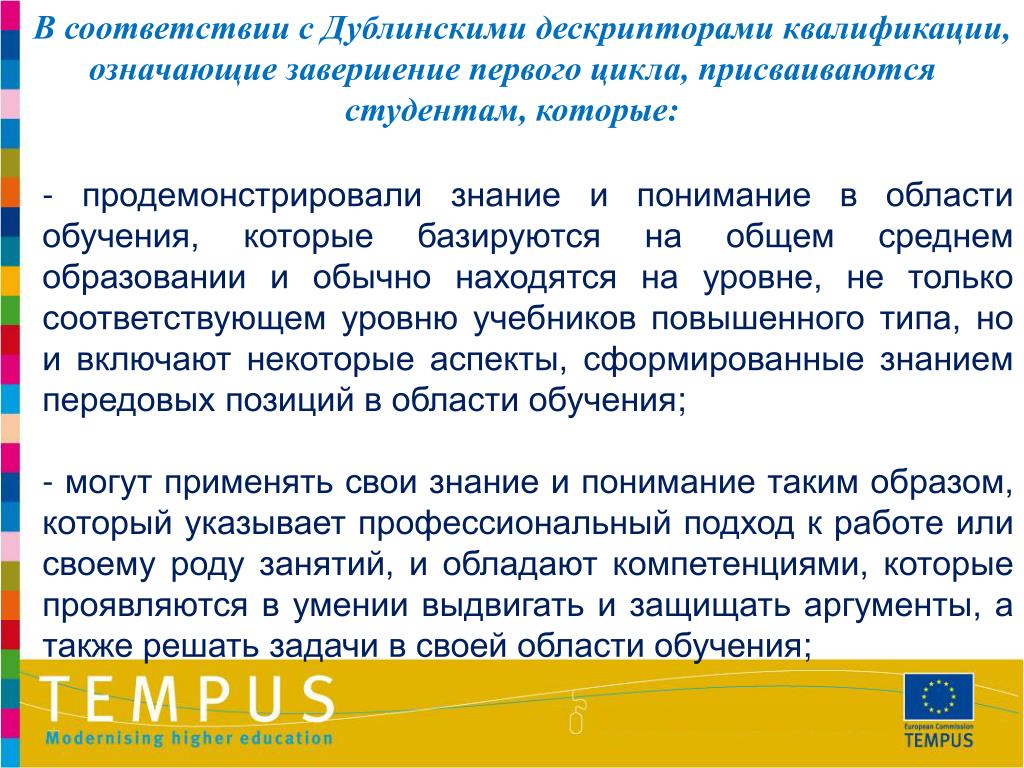 В соответствии с Дублинскими дескрипторами квалификации, означающие завершение первого цикла, присваиваются студентам, которые:

- продемонстрировали знание и понимание в области обучения, которые базируются на общем среднем образовании и обычно находятся на уровне, не только соответствующем уровню учебников повышенного типа, но и включают некоторые аспекты, сформированные знанием передовых позиций в области обучения;

- могут применять свои знание и понимание таким образом, который указывает профессиональный подход к работе или своему роду занятий, и обладают компетенциями, которые проявляются в умении выдвигать и защищать аргументы, а также решать задачи в своей области обучения;

TEMPUS
Modernising higher education

European Commission
TEMPUS